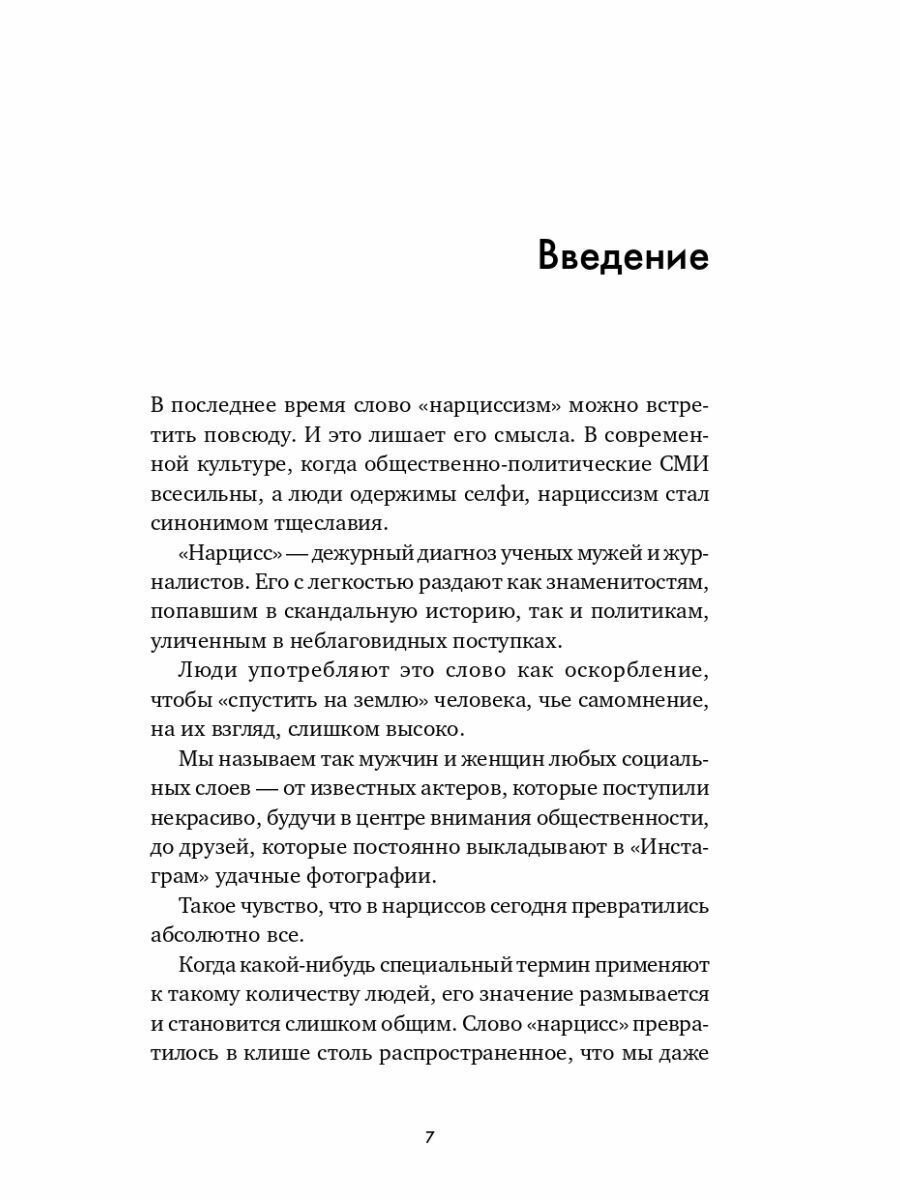 Введение

В последнее время слово «нарциссизм» можно встретить повсюду. И это лишает его смысла. В современной культуре, когда общественно-политические СМИ всесильны, а люди одержимы селфи, нарциссизм стал синонимом тщеславия.

«Нарцисс» — дежурный диагноз ученых мужей и журналистов. Его с легкостью раздают как знаменитостям, попавшим в скандальную историю, так и политикам, уличенным в неблаговидных поступках.

Люди употребляют это слово как оскорбление, чтобы «спустить на землю» человека, чье самомнение, на их взгляд, слишком высоко.

Мы называем так мужчин и женщин любых социальных слоев — от известных актеров, которые поступили некрасиво, будучи в центре внимания общественности, до друзей, которые постоянно выкладывают в «Инстаграм» удачные фотографии.

Такое чувство, что в нарциссов сегодня превратились абсолютно все.

Когда какой-нибудь специальный термин применяют к такому количеству людей, его значение размывается и становится слишком общим. Слово «нарцисс» превратилось в клише столь распространенное, что мы даже

7